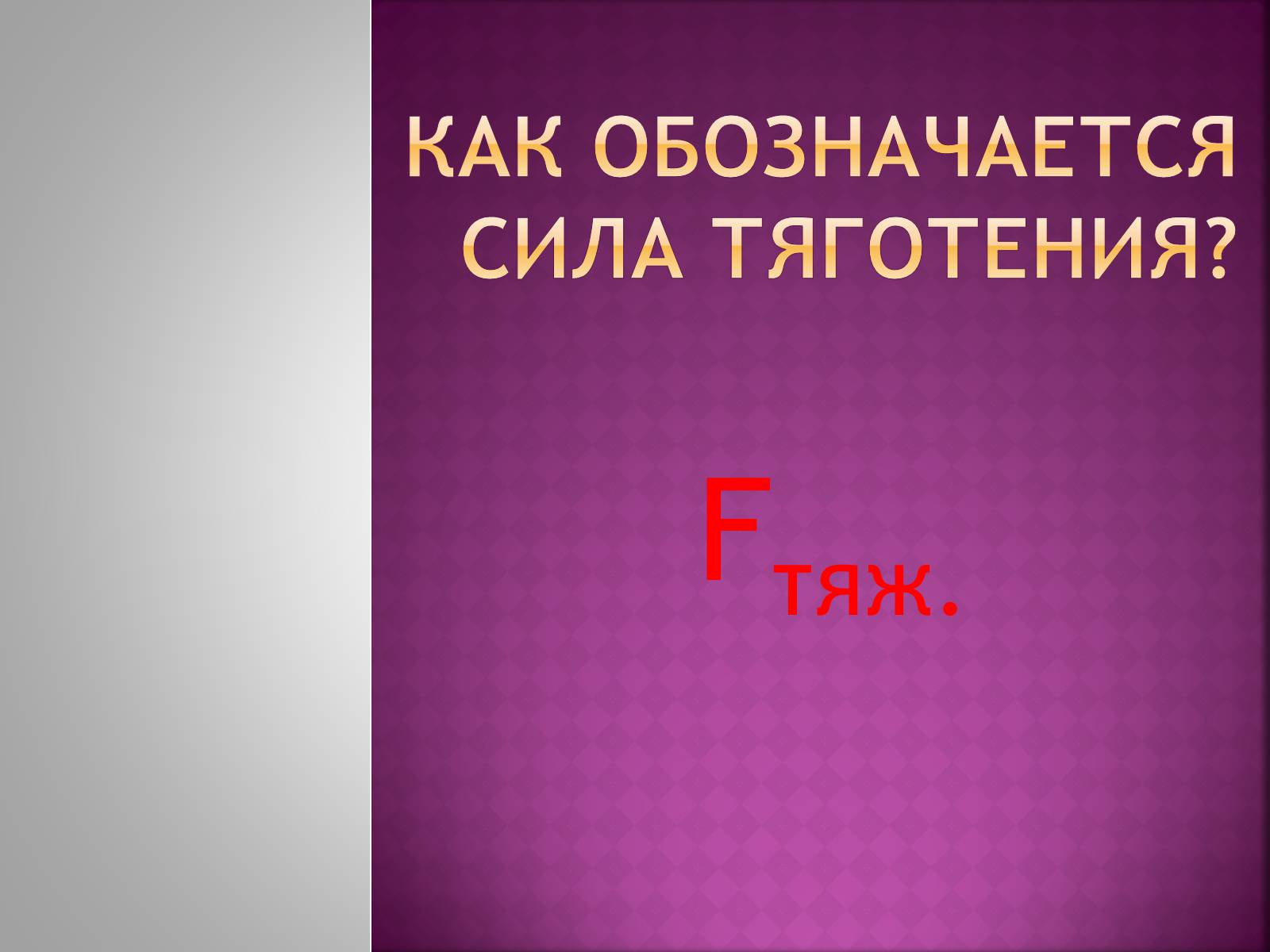 КАК ОБОЗНАЧАЕТСЯ СИЛА ТЯГОТЕНИЯ?

$F_{тяж.}$